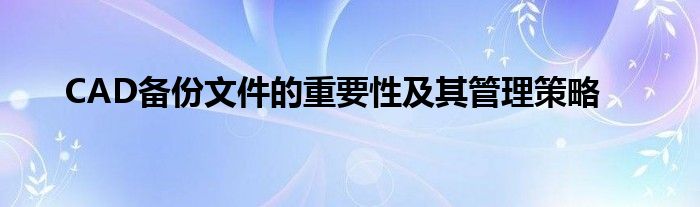 CAD备份文件的重要性及其管理策略